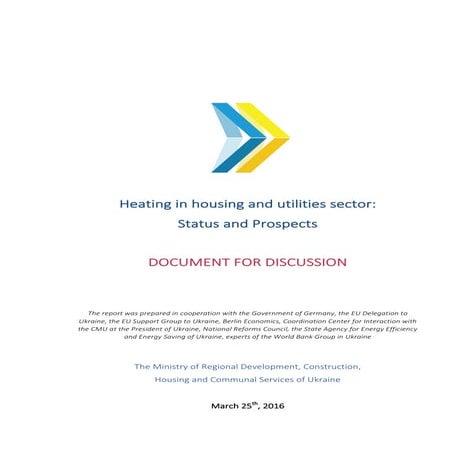 Heating in housing and utilities sector:
Status and Prospects

DOCUMENT FOR DISCUSSION

The report was prepared in cooperation with the Government of Germany, the EU Delegation to Ukraine, the EU Support Group to Ukraine, Berlin Economics, Coordination Center for Interaction with the CMU at the President of Ukraine, National Reforms Council, the State Agency for Energy Efficiency and Energy Saving of Ukraine, experts of the World Bank Group in Ukraine

The Ministry of Regional Development, Construction, Housing and Communal Services of Ukraine

March 25$^{th}$, 2016